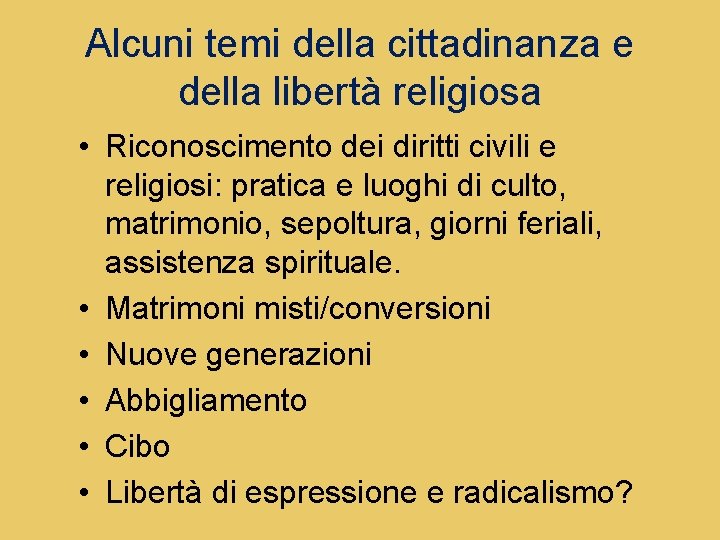 Alcuni temi della cittadinanza e della libertà religiosa

• Riconoscimento dei diritti civili e religiosi: pratica e luoghi di culto, matrimonio, sepoltura, giorni feriali, assistenza spirituale.
• Matrimoni misti/conversioni
• Nuove generazioni
• Abbigliamento
• Cibo
• Libertà di espressione e radicalismo?